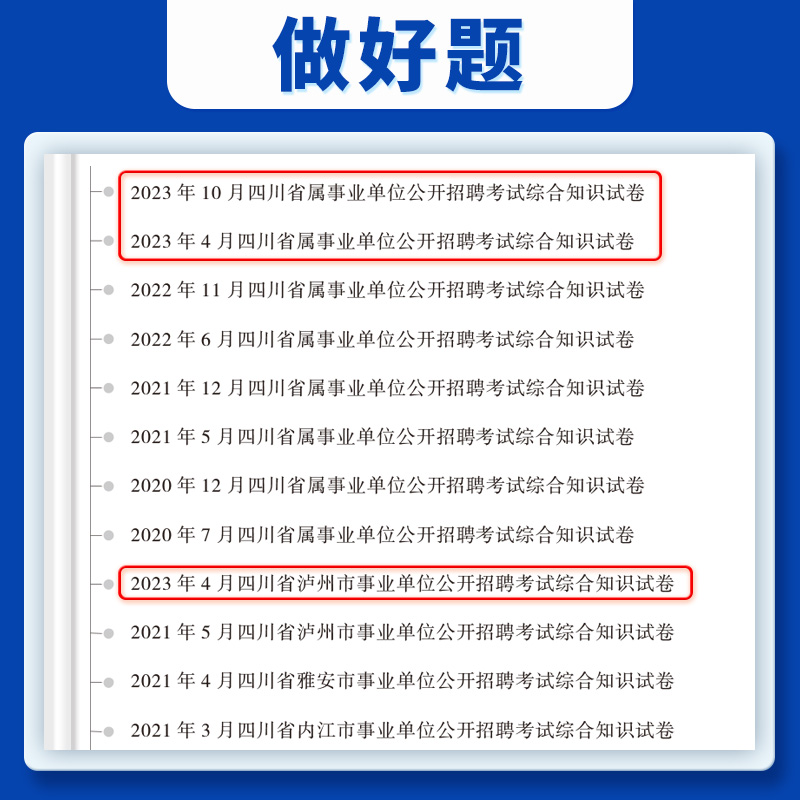 做好题

2023 年 10 月四川省属事业单位公开招聘考试综合知识试卷

2023 年 4 月四川省属事业单位公开招聘考试综合知识试卷

2022 年 11 月四川省属事业单位公开招聘考试综合知识试卷

2022 年 6 月四川省属事业单位公开招聘考试综合知识试卷

2021 年 12 月四川省属事业单位公开招聘考试综合知识试卷

2021 年 5 月四川省属事业单位公开招聘考试综合知识试卷

2020 年 12 月四川省属事业单位公开招聘考试综合知识试卷

2020 年 7 月四川省属事业单位公开招聘考试综合知识试卷

2023 年 4 月四川省泸州市事业单位公开招聘考试综合知识试卷

2021 年 5 月四川省泸州市事业单位公开招聘考试综合知识试卷

2021 年 4 月四川省雅安市事业单位公开招聘考试综合知识试卷

2021 年 3 月四川省内江市事业单位公开招聘考试综合知识试卷